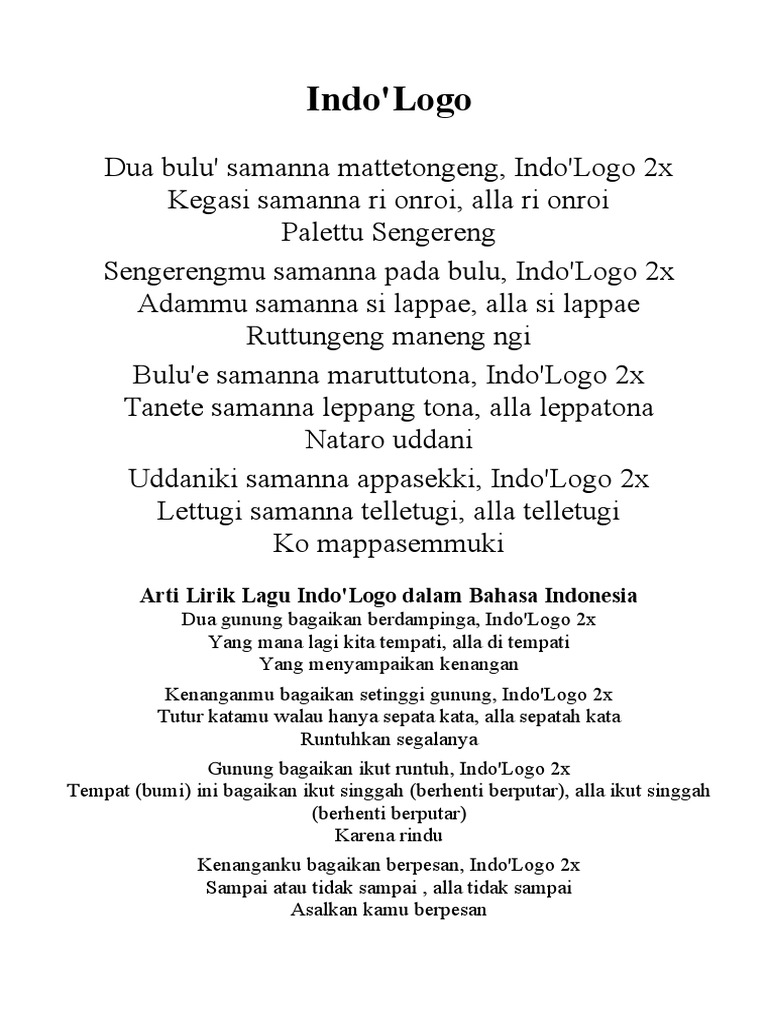 Indo'Logo

Dua bulu' samanna mattetongeng, Indo'Logo 2x
Kegasi samanna ri onroi, alla ri onroi
Palettu Sengereng

Sengerengmu samanna pada bulu, Indo'Logo 2x
Adammu samanna si lappae, alla si lappae
Ruttungeng maneng ngi

Bulu'e samanna maruttutona, Indo'Logo 2x
Tanete samanna leppang tona, alla leppatona
Nataro uddani

Uddaniki samanna appasekki, Indo'Logo 2x
Lettugi samanna telletugi, alla telletugi
Ko mappasemmuki

Arti Lirik Lagu Indo'Logo dalam Bahasa Indonesia
Dua gunung bagaikan berdampinga, Indo'Logo 2x
Yang mana lagi kita tempati, alla di tempati
Yang menyampaikan kenangan

Kenanganmu bagaikan setinggi gunung, Indo'Logo 2x
Tutur katamu walau hanya sepata kata, alla sepatah kata
Runtuhkan segalanya

Gunung bagaikan ikut runtuh, Indo'Logo 2x
Tempat (bumi) ini bagaikan ikut singgah (berhenti berputar), alla ikut singgah (berhenti berputar)
Karena rindu

Kenanganku bagaikan berpesan, Indo'Logo 2x
Sampai atau tidak sampai , alla tidak sampai
Asalkan kamu berpesan